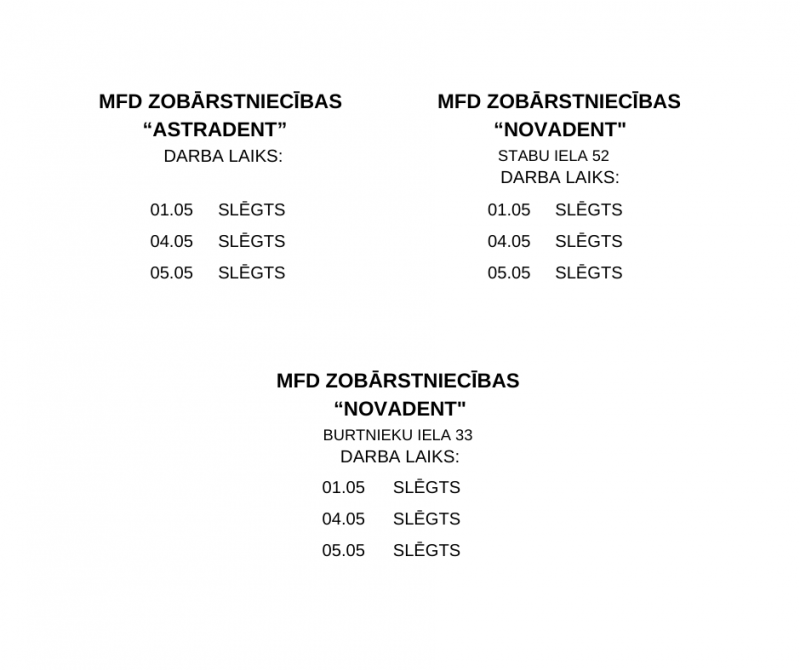 MFD ZOBĀRSTNIECĪBAS
“ASTRADENT”
DARBA LAIKS:

01.05 SLĒGTS
04.05 SLĒGTS
05.05 SLĒGTS

MFD ZOBĀRSTNIECĪBAS
“NOVADENT"
STABU IELA 52
DARBA LAIKS:

01.05 SLĒGTS
04.05 SLĒGTS
05.05 SLĒGTS

MFD ZOBĀRSTNIECĪBAS
“NOVADENT"
BURTNIEKU IELA 33
DARBA LAIKS:

01.05 SLĒGTS
04.05 SLĒGTS
05.05 SLĒGTS